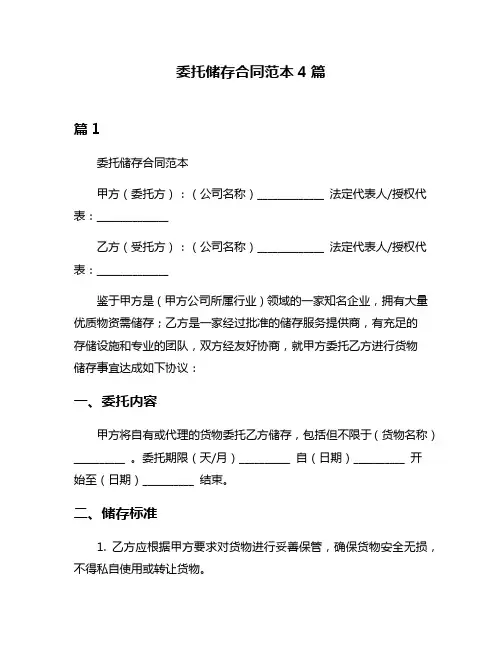 委托储存合同范本 4 篇

篇 1

委托储存合同范本

甲方（委托方）：（公司名称）____________ 法定代表人/授权代表：____________

乙方（受托方）：（公司名称）____________ 法定代表人/授权代表：____________

鉴于甲方是（甲方公司所属行业）领域的一家知名企业，拥有大量优质物资需储存；乙方是一家经过批准的储存服务提供商，有充足的存储设施和专业的团队，双方经友好协商，就甲方委托乙方进行货物储存事宜达成如下协议：

一、委托内容

甲方将自有或代理的货物委托乙方储存，包括但不限于（货物名称）_________ 。委托期限（天/月）_________ 自（日期）_________ 开始至（日期）_________ 结束。

二、储存标准

1. 乙方应根据甲方要求对货物进行妥善保管，确保货物安全无损，不得私自使用或转让货物。